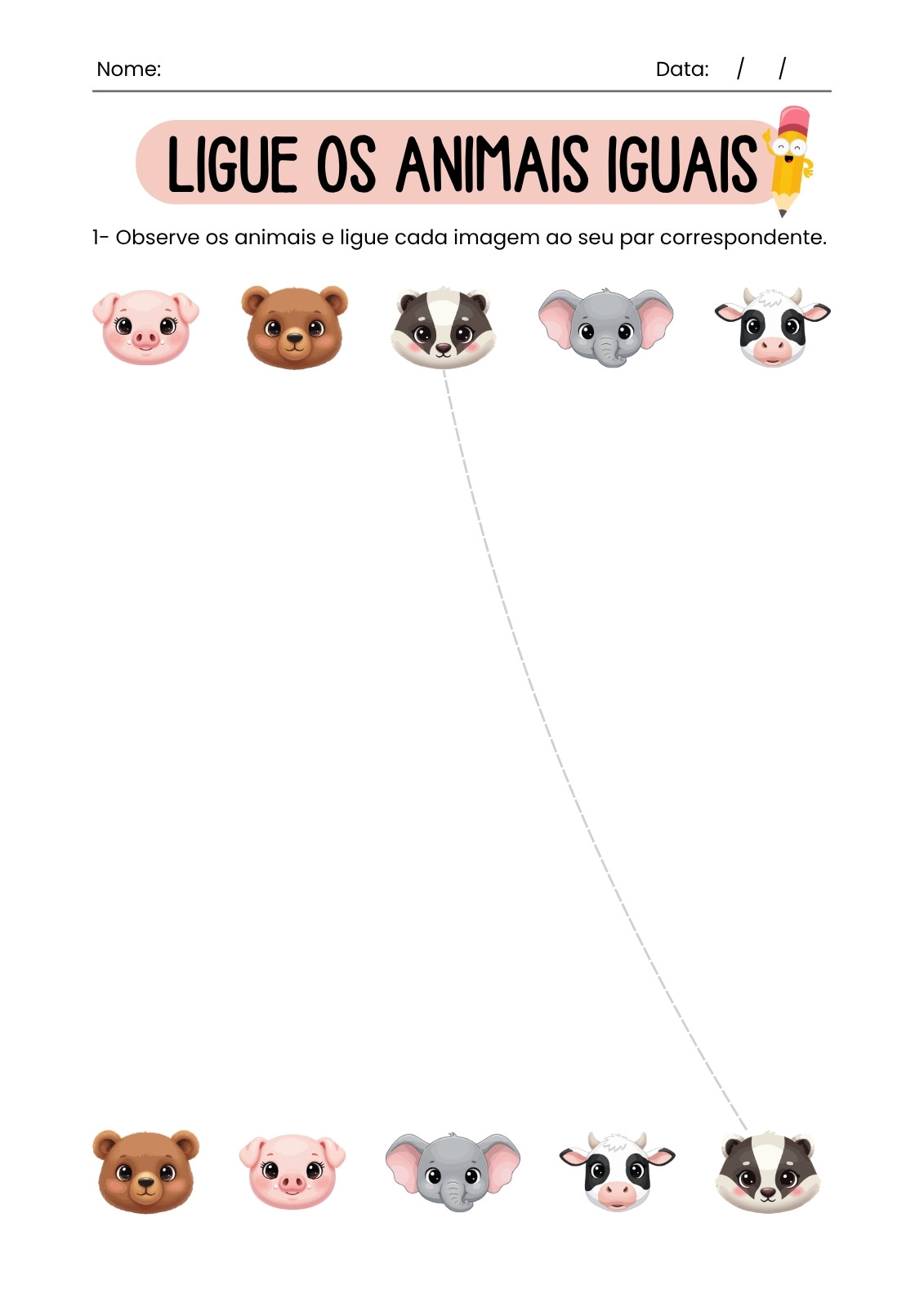 Nome: Data: / /

LIGUE OS ANIMAIS IGUAIS

1- Observe os animais e ligue cada imagem ao seu par correspondente.